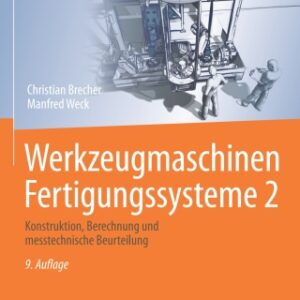 Christian Brecher
Manfred Weck

Werkzeugmaschinen
Fertigungssysteme 2

Konstruktion, Berechnung und messtechnische Beurteilung

9. Auflage